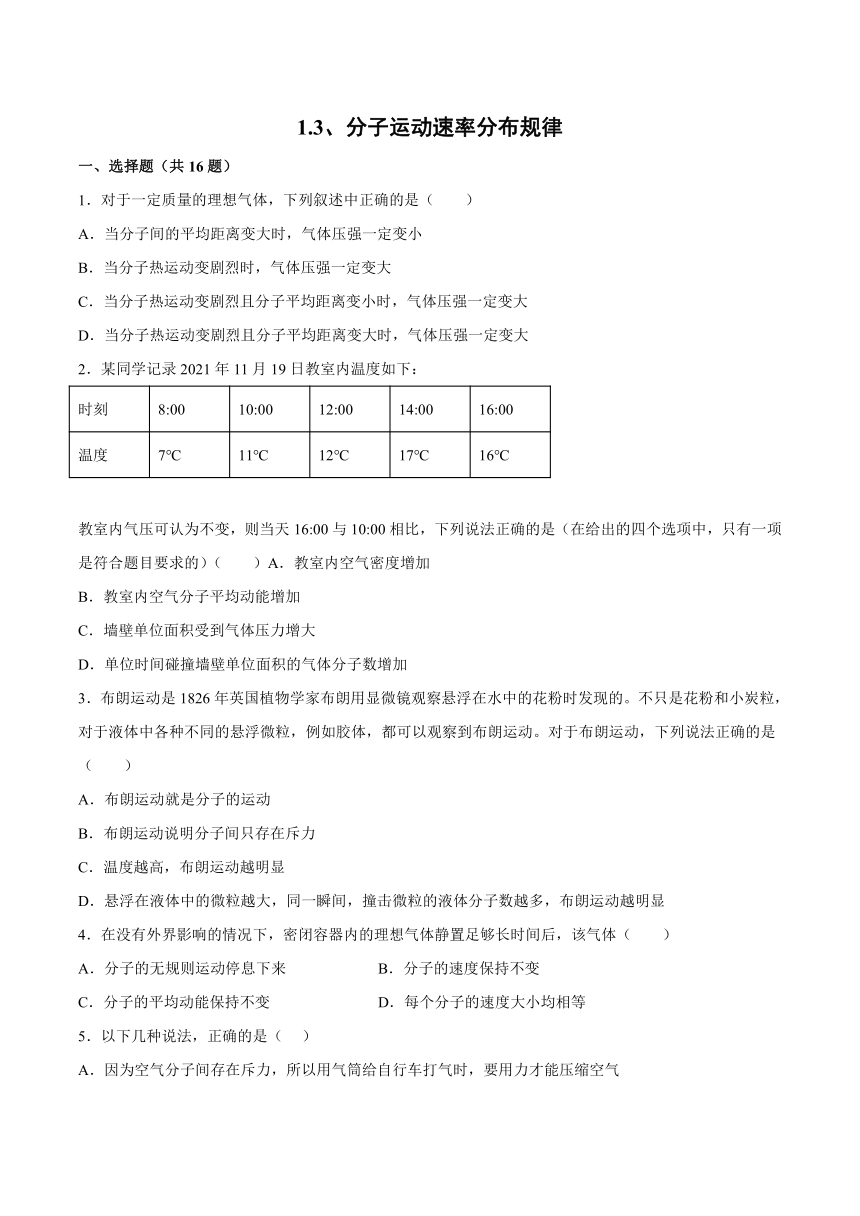 1.3、分子运动速率分布规律

一、选择题（共 16 题）

1．对于一定质量的理想气体，下列叙述中正确的是（　　）

A．当分子间的平均距离变大时，气体压强一定变小

B．当分子热运动变剧烈时，气体压强一定变大

C．当分子热运动变剧烈且分子平均距离变小时，气体压强一定变大

D．当分子热运动变剧烈且分子平均距离变大时，气体压强一定变大

2．某同学记录 2021 年 11 月 19 日教室内温度如下：

| 时刻 | 8:00 | 10:00 | 12:00 | 14:00 | 16:00 |
|---|---|---|---|---|---|
| 温度 | 7℃ | 11℃ | 12℃ | 17℃ | 16℃ |

教室内气压可认为不变，则当天 16:00 与 10:00 相比，下列说法正确的是（在给出的四个选项中，只有一项是符合题目要求的）（　　）A．教室内空气密度增加

B．教室内空气分子平均动能增加

C．墙壁单位面积受到气体压力增大

D．单位时间碰撞墙壁单位面积的气体分子数增加

3．布朗运动是 1826 年英国植物学家布朗用显微镜观察悬浮在水中的花粉时发现的。不只是花粉和小炭粒，对于液体中各种不同的悬浮微粒，例如胶体，都可以观察到布朗运动。对于布朗运动，下列说法正确的是（　　）

A．布朗运动就是分子的运动

B．布朗运动说明分子间只存在斥力

C．温度越高，布朗运动越明显

D．悬浮在液体中的微粒越大，同一瞬间，撞击微粒的液体分子数越多，布朗运动越明显

4．在没有外界影响的情况下，密闭容器内的理想气体静置足够长时间后，该气体（　　）

A．分子的无规则运动停息下来

B．分子的速度保持不变

C．分子的平均动能保持不变

D．每个分子的速度大小均相等

5．以下几种说法，正确的是（　）

A．因为空气分子间存在斥力，所以用气筒给自行车打气时，要用力才能压缩空气